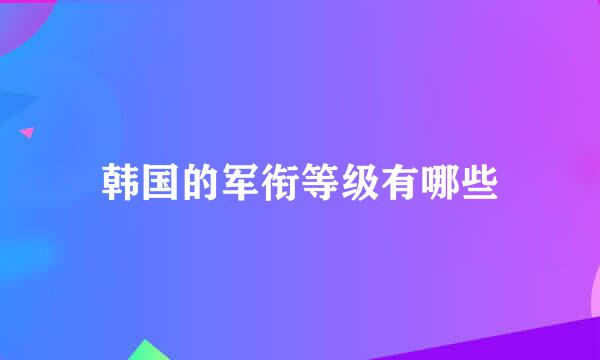 韩国的军衔等级有哪些